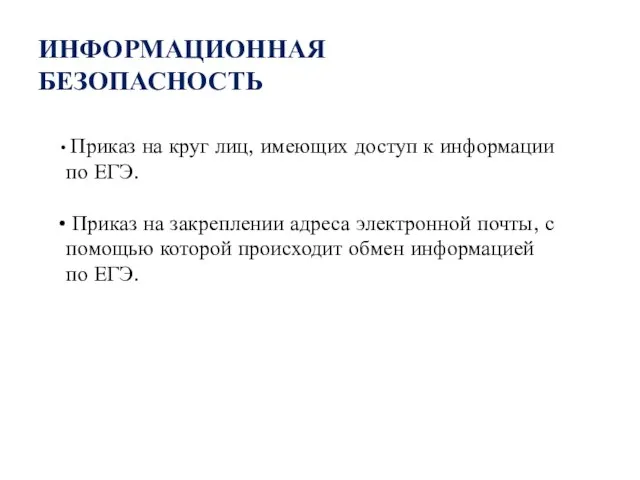 ИНФОРМАЦИОННАЯ БЕЗОПАСНОСТЬ

• Приказ на круг лиц, имеющих доступ к информации по ЕГЭ.

• Приказ на закреплении адреса электронной почты, с помощью которой происходит обмен информацией по ЕГЭ.